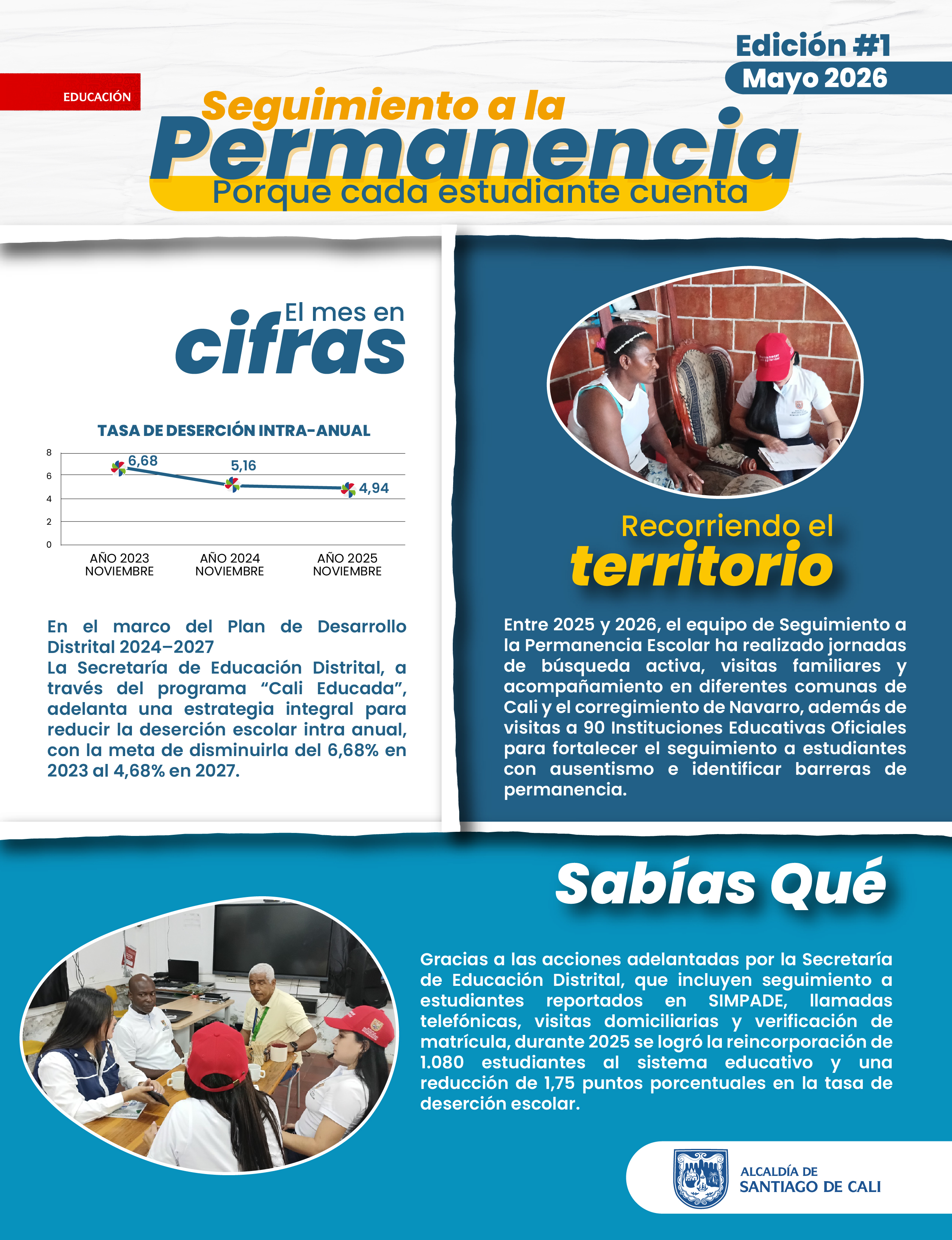 Edición #1
Mayo 2026

EDUCACIÓN

Seguimiento a la
Permanencia
Porque cada estudiante cuenta

El mes en
cifras

TASA DE DESERCIÓN INTRA-ANUAL

8
6
4
2
0
6,68
5,16
4,94
AÑO 2023 NOVIEMBRE
AÑO 2024 NOVIEMBRE
AÑO 2025 NOVIEMBRE

En el marco del Plan de Desarrollo Distrital 2024–2027
La Secretaría de Educación Distrital, a través del programa "Cali Educada", adelanta una estrategia integral para reducir la deserción escolar intra anual, con la meta de disminuirla del 6,68% en 2023 al 4,68% en 2027.

Recorriendo el
territorio

Entre 2025 y 2026, el equipo de Seguimiento a la Permanencia Escolar ha realizado jornadas de búsqueda activa, visitas familiares y acompañamiento en diferentes comunas de Cali y el corregimiento de Navarro, además de visitas a 90 Instituciones Educativas Oficiales para fortalecer el seguimiento a estudiantes con ausentismo e identificar barreras de permanencia.

Sabías Qué

Gracias a las acciones adelantadas por la Secretaría de Educación Distrital, que incluyen seguimiento a estudiantes reportados en SIMPADE, llamadas telefónicas, visitas domiciliarias y verificación de matrícula, durante 2025 se logró la reincorporación de 1.080 estudiantes al sistema educativo y una reducción de 1,75 puntos porcentuales en la tasa de deserción escolar.

ALCALDÍA DE
SANTIAGO DE CALI